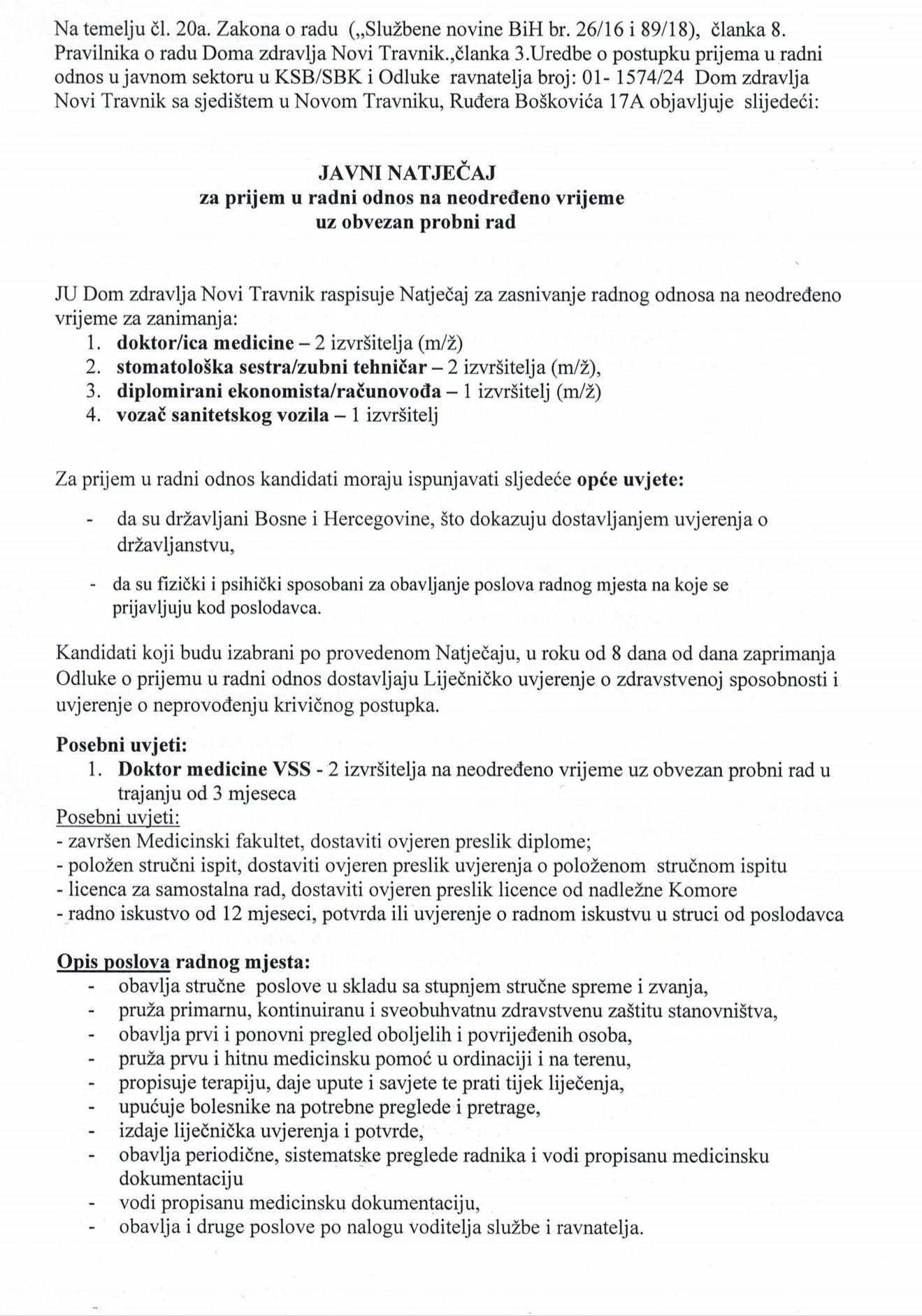 Na temelju čl. 20a. Zakona o radu („Službene novine BiH br. 26/16 i 89/18), članka 8. Pravilnika o radu Doma zdravlja Novi Travnik.,članka 3.Uredbe o postupku prijema u radni odnos u javnom sektoru u KSB/SBK i Odluke ravnatelja broj: 01- 1574/24 Dom zdravlja Novi Travnik sa sjedištem u Novom Travniku, Ruđera Boškovića 17A objavljuje slijedeći:

JAVNI NATJEČAJ
za prijem u radni odnos na neodređeno vrijeme
uz obvezan probni rad

JU Dom zdravlja Novi Travnik raspisuje Natječaj za zasnivanje radnog odnosa na neodređeno vrijeme za zanimanja:
1. doktor/ica medicine – 2 izvršitelja (m/ž)
2. stomatološka sestra/zubni tehničar – 2 izvršitelja (m/ž),
3. diplomirani ekonomista/računovođa – 1 izvršitelj (m/ž)
4. vozač sanitetskog vozila – 1 izvršitelj

Za prijem u radni odnos kandidati moraju ispunjavati sljedeće opće uvjete:

- da su državljani Bosne i Hercegovine, što dokazuju dostavljanjem uvjerenja o državljanstvu,

- da su fizički i psihički sposobani za obavljanje poslova radnog mjesta na koje se prijavljuju kod poslodavca.

Kandidati koji budu izabrani po provedenom Natječaju, u roku od 8 dana od dana zaprimanja Odluke o prijemu u radni odnos dostavljaju Liječničko uvjerenje o zdravstvenoj sposobnosti i uvjerenje o neprovođenju krivičnog postupka.

Posebni uvjeti:
1. Doktor medicine VSS - 2 izvršitelja na neodređeno vrijeme uz obvezan probni rad u trajanju od 3 mjeseca
Posebni uvjeti:
- završen Medicinski fakultet, dostaviti ovjeren preslik diplome;
- položen stručni ispit, dostaviti ovjeren preslik uvjerenja o položenom stručnom ispitu
- licenca za samostalna rad, dostaviti ovjeren preslik licence od nadležne Komore
- radno iskustvo od 12 mjeseci, potvrda ili uvjerenje o radnom iskustvu u struci od poslodavca

Opis poslova radnog mjesta:
- obavlja stručne poslove u skladu sa stupnjem stručne spreme i zvanja,
- pruža primarnu, kontinuiranu i sveobuhvatnu zdravstvenu zaštitu stanovništva,
- obavlja prvi i ponovni pregled oboljelih i povrijeđenih osoba,
- pruža prvu i hitnu medicinsku pomoć u ordinaciji i na terenu,
- propisuje terapiju, daje upute i savjete te prati tijek liječenja,
- upućuje bolesnike na potrebne preglede i pretrage,
- izdaje liječnička uvjerenja i potvrde,
- obavlja periodične, sistematske preglede radnika i vodi propisanu medicinsku dokumentaciju
- vodi propisanu medicinsku dokumentaciju,
- obavlja i druge poslove po nalogu voditelja službe i ravnatelja.